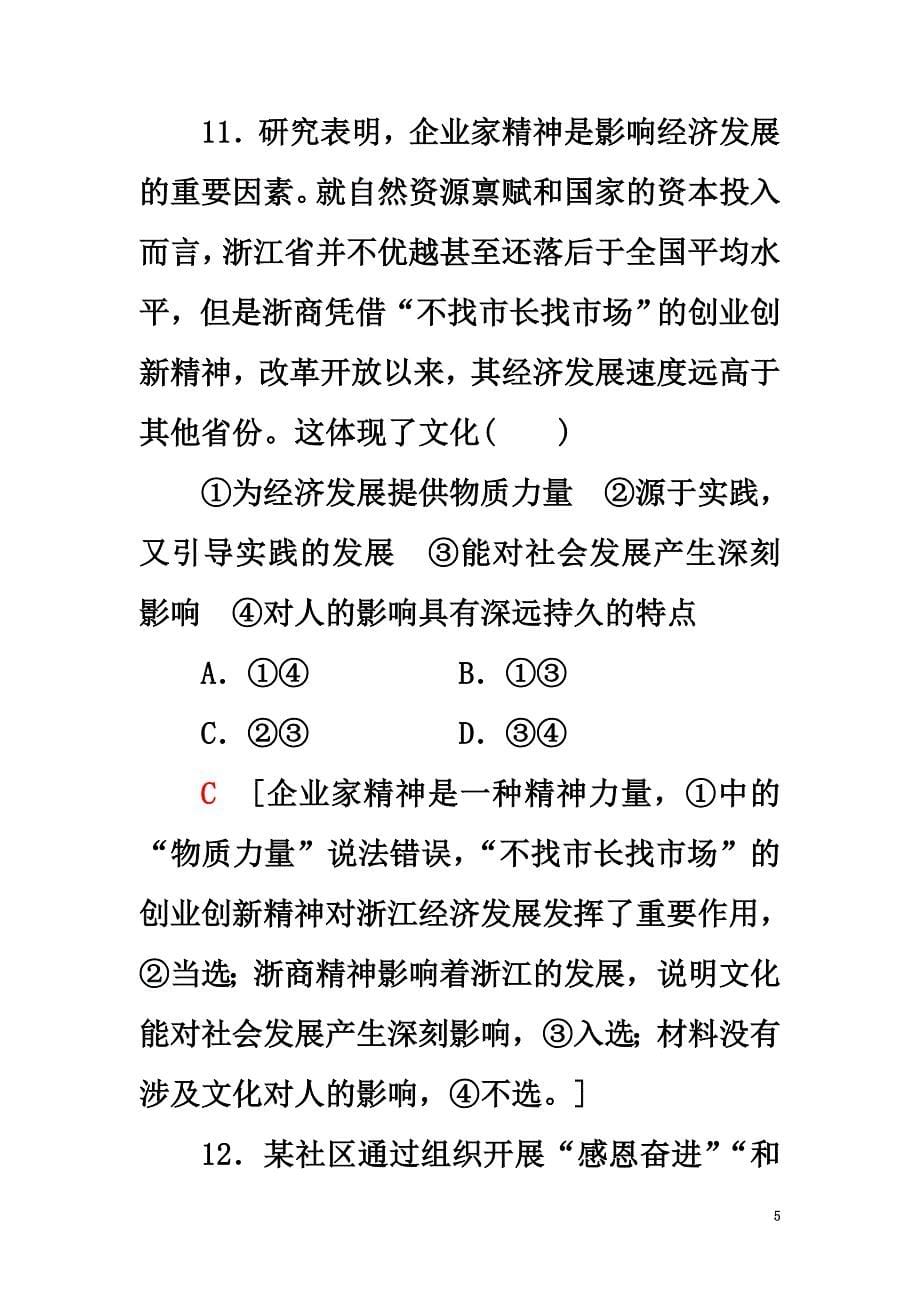 11．研究表明，企业家精神是影响经济发展的重要因素。就自然资源禀赋和国家的资本投入而言，浙江省并不优越甚至还落后于全国平均水平，但是浙商凭借“不找市长找市场”的创业创新精神，改革开放以来，其经济发展速度远高于其他省份。这体现了文化(　　)

①为经济发展提供物质力量　②源于实践，又引导实践的发展　③能对社会发展产生深刻影响　④对人的影响具有深远持久的特点

A．①④　　　　B．①③

C．②③　　　　D．③④

C　[企业家精神是一种精神力量，①中的“物质力量”说法错误，“不找市长找市场”的创业创新精神对浙江经济发展发挥了重要作用，②当选；浙商精神影响着浙江的发展，说明文化能对社会发展产生深刻影响，③入选；材料没有涉及文化对人的影响，④不选。]

12．某社区通过组织开展“感恩奋进”“和

5